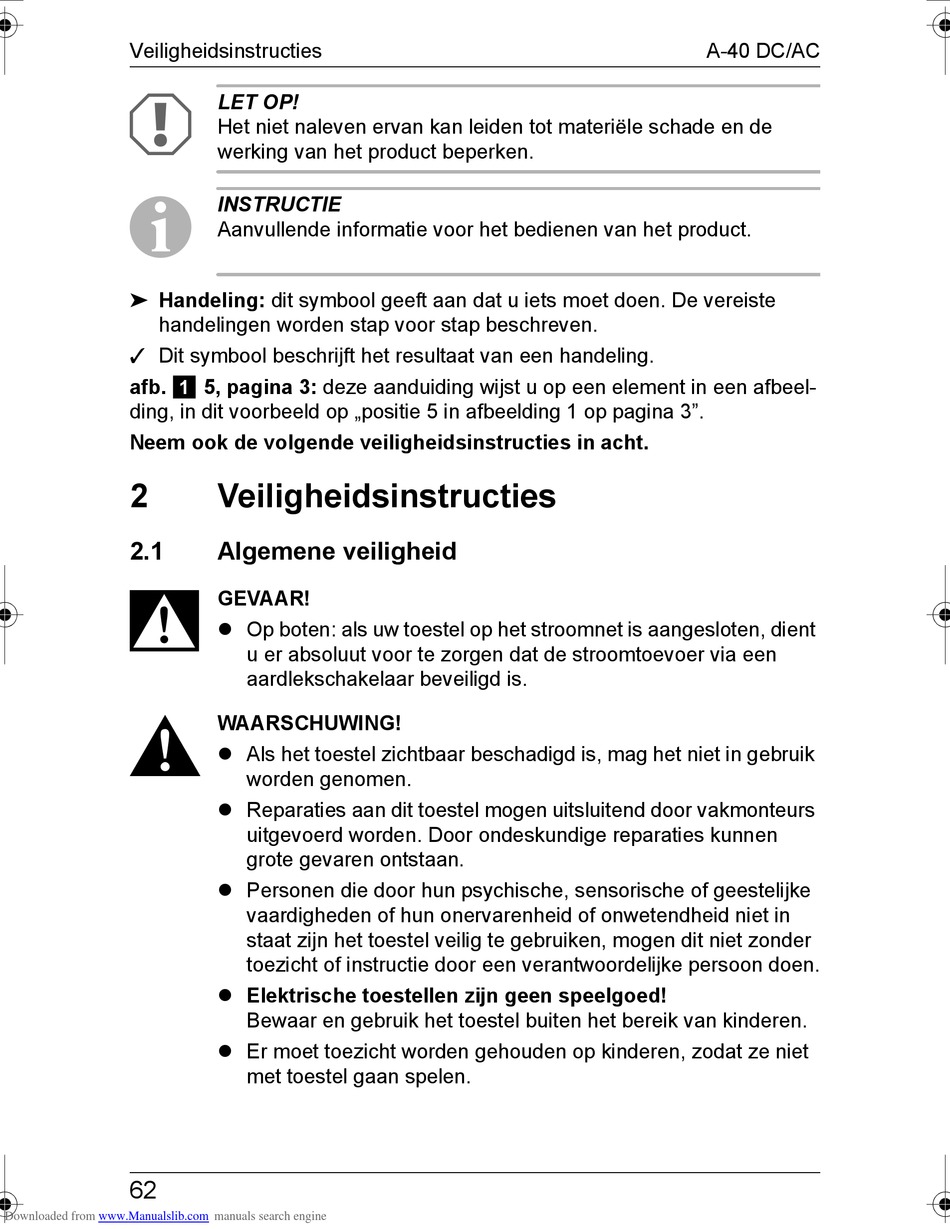 Veiligheidsinstructies A-40 DC/AC

LET OP!
Het niet naleven ervan kan leiden tot materiële schade en de werking van het product beperken.

INSTRUCTIE
Aanvullende informatie voor het bedienen van het product.

➤ Handeling: dit symbool geeft aan dat u iets moet doen. De vereiste handelingen worden stap voor stap beschreven.

✓ Dit symbool beschrijft het resultaat van een handeling.

afb. 1 5, pagina 3: deze aanduiding wijst u op een element in een afbeelding, in dit voorbeeld op „positie 5 in afbeelding 1 op pagina 3”.

Neem ook de volgende veiligheidsinstructies in acht.

2 Veiligheidsinstructies

2.1 Algemene veiligheid

GEVAAR!
● Op boten: als uw toestel op het stroomnet is aangesloten, dient u er absoluut voor te zorgen dat de stroomtoevoer via een aardlekschakelaar beveiligd is.

WAARSCHUWING!
● Als het toestel zichtbaar beschadigd is, mag het niet in gebruik worden genomen.
● Reparaties aan dit toestel mogen uitsluitend door vakmonteurs uitgevoerd worden. Door ondeskundige reparaties kunnen grote gevaren ontstaan.
● Personen die door hun psychische, sensorische of geestelijke vaardigheden of hun onervarenheid of onwetendheid niet in staat zijn het toestel veilig te gebruiken, mogen dit niet zonder toezicht of instructie door een verantwoordelijke persoon doen.
● Elektrische toestellen zijn geen speelgoed!
Bewaar en gebruik het toestel buiten het bereik van kinderen.
● Er moet toezicht worden gehouden op kinderen, zodat ze niet met toestel gaan spelen.

62

Downloaded from www.Manualslib.com manuals search engine